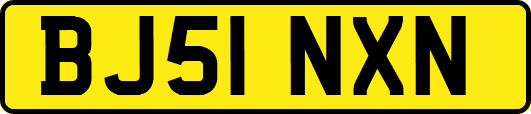 BJ51 NXN